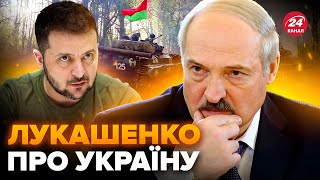 24
КАНАЛ

125

ЛУКАШЕНКО
ПРО УКРАЇНУ